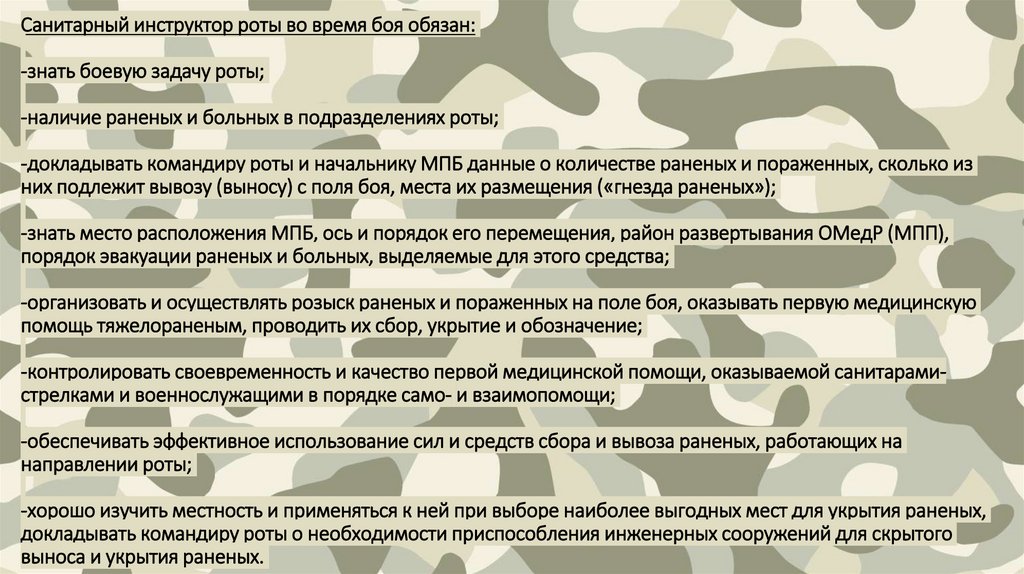 Санитарный инструктор роты во время боя обязан:

-знать боевую задачу роты;

-наличие раненых и больных в подразделениях роты;

-докладывать командиру роты и начальнику МПБ данные о количестве раненых и пораженных, сколько из них подлежит вывозу (выносу) с поля боя, места их размещения («гнезда раненых»);

-знать место расположения МПБ, ось и порядок его перемещения, район развертывания ОМедР (МПП), порядок эвакуации раненых и больных, выделяемые для этого средства;

-организовать и осуществлять розыск раненых и пораженных на поле боя, оказывать первую медицинскую помощь тяжелораненым, проводить их сбор, укрытие и обозначение;

-контролировать своевременность и качество первой медицинской помощи, оказываемой санитарами-стрелками и военнослужащими в порядке само- и взаимопомощи;

-обеспечивать эффективное использование сил и средств сбора и вывоза раненых, работающих на направлении роты;

-хорошо изучить местность и применяться к ней при выборе наиболее выгодных мест для укрытия раненых, докладывать командиру роты о необходимости приспособления инженерных сооружений для скрытого выноса и укрытия раненых.